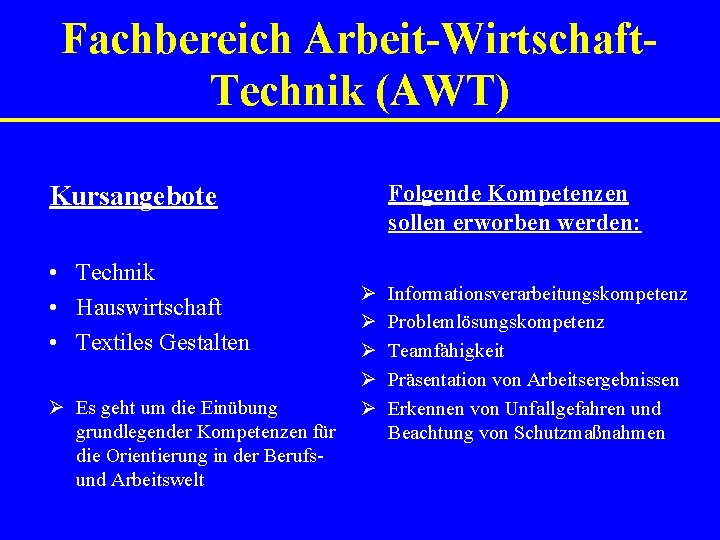 Fachbereich Arbeit-Wirtschaft-Technik (AWT)

Kursangebote

• Technik
• Hauswirtschaft
• Textiles Gestalten

➢ Es geht um die Einübung grundlegender Kompetenzen für die Orientierung in der Berufs- und Arbeitswelt

Folgende Kompetenzen sollen erworben werden:

➢ Informationsverarbeitungskompetenz
➢ Problemlösungskompetenz
➢ Teamfähigkeit
➢ Präsentation von Arbeitsergebnissen
➢ Erkennen von Unfallgefahren und Beachtung von Schutzmaßnahmen